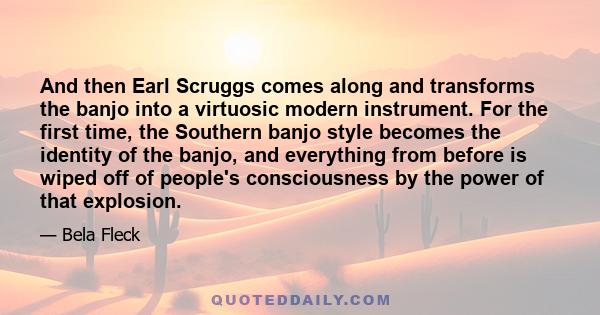 And then Earl Scruggs comes along and transforms the banjo into a virtuosic modern instrument. For the first time, the Southern banjo style becomes the identity of the banjo, and everything from before is wiped off of people's consciousness by the power of that explosion.

— Bela Fleck

QUOTEDDAILY.COM